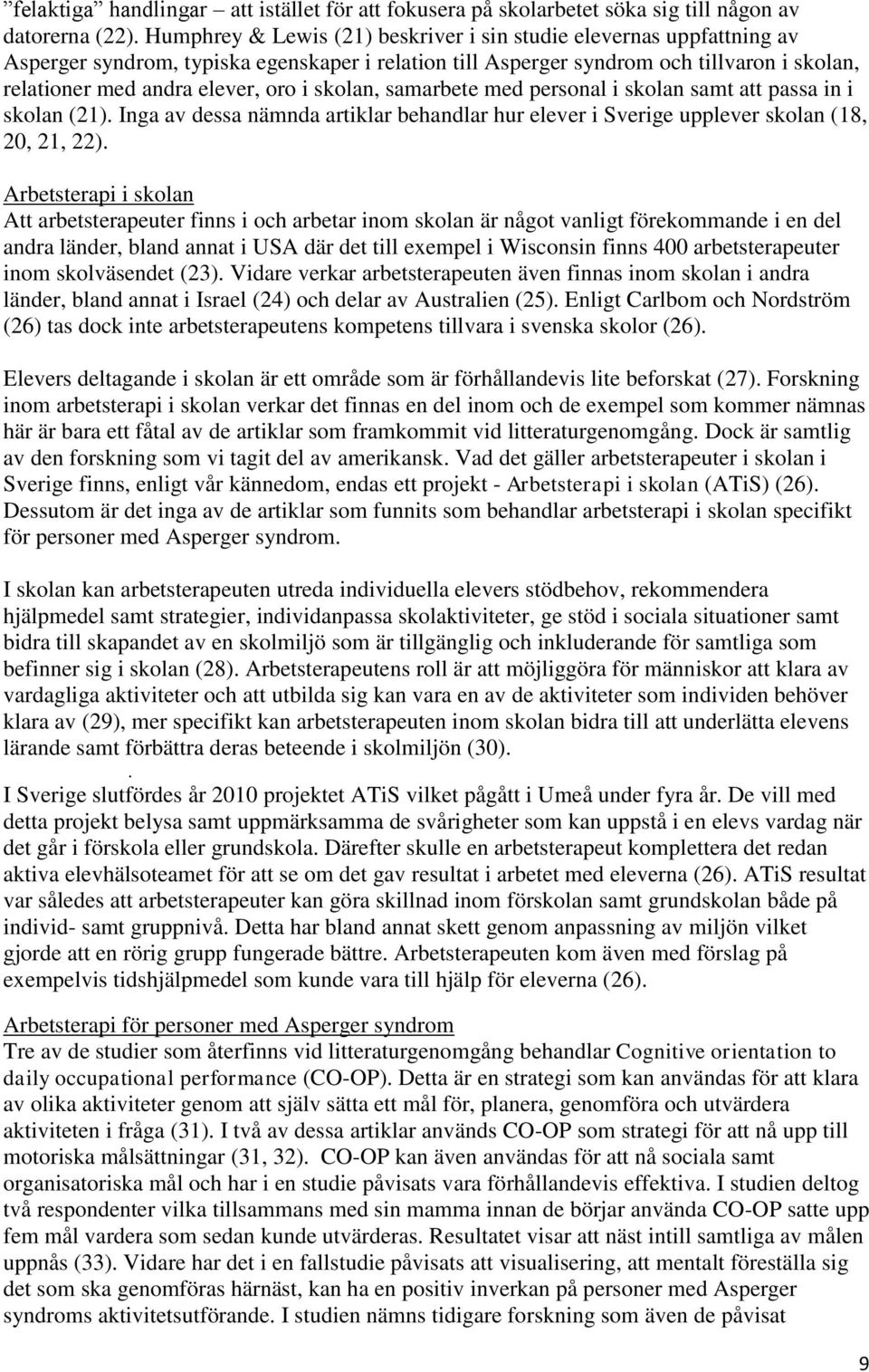 ”felaktiga” handlingar – att istället för att fokusera på skolarbetet söka sig till någon av datorerna (22). Humphrey & Lewis (21) beskriver i sin studie elevernas uppfattning av Asperger syndrom, typiska egenskaper i relation till Asperger syndrom och tillvaron i skolan, relationer med andra elever, oro i skolan, samarbete med personal i skolan samt att passa in i skolan (21). Inga av dessa nämnda artiklar behandlar hur elever i Sverige upplever skolan (18, 20, 21, 22).

Arbetsterapi i skolan
Att arbetsterapeuter finns i och arbetar inom skolan är något vanligt förekommande i en del andra länder, bland annat i USA där det till exempel i Wisconsin finns 400 arbetsterapeuter inom skolväsendet (23). Vidare verkar arbetsterapeuten även finnas inom skolan i andra länder, bland annat i Israel (24) och delar av Australien (25). Enligt Carlbom och Nordström (26) tas dock inte arbetsterapeutens kompetens tillvara i svenska skolor (26).

Elevers deltagande i skolan är ett område som är förhållandevis lite beforskat (27). Forskning inom arbetsterapi i skolan verkar det finnas en del inom och de exempel som kommer nämnas här är bara ett fåtal av de artiklar som framkommit vid litteraturgenomgång. Dock är samtlig av den forskning som vi tagit del av amerikansk. Vad det gäller arbetsterapeuter i skolan i Sverige finns, enligt vår kännedom, endas ett projekt - Arbetsterapi i skolan (ATiS) (26). Dessutom är det inga av de artiklar som funnits som behandlar arbetsterapi i skolan specifikt för personer med Asperger syndrom.

I skolan kan arbetsterapeuten utreda individuella elevers stödbehov, rekommendera hjälpmedel samt strategier, individanpassa skolaktiviteter, ge stöd i sociala situationer samt bidra till skapandet av en skolmiljö som är tillgänglig och inkluderande för samtliga som befinner sig i skolan (28). Arbetsterapeutens roll är att möjliggöra för människor att klara av vardagliga aktiviteter och att utbilda sig kan vara en av de aktiviteter som individen behöver klara av (29), mer specifikt kan arbetsterapeuten inom skolan bidra till att underlätta elevens lärande samt förbättra deras beteende i skolmiljön (30).
.
I Sverige slutfördes år 2010 projektet ATiS vilket pågått i Umeå under fyra år. De vill med detta projekt belysa samt uppmärksamma de svårigheter som kan uppstå i en elevs vardag när det går i förskola eller grundskola. Därefter skulle en arbetsterapeut komplettera det redan aktiva elevhälsoteamet för att se om det gav resultat i arbetet med eleverna (26). ATiS resultat var således att arbetsterapeuter kan göra skillnad inom förskolan samt grundskolan både på individ- samt gruppnivå. Detta har bland annat skett genom anpassning av miljön vilket gjorde att en rörig grupp fungerade bättre. Arbetsterapeuten kom även med förslag på exempelvis tidshjälpmedel som kunde vara till hjälp för eleverna (26).

Arbetsterapi för personer med Asperger syndrom
Tre av de studier som återfinns vid litteraturgenomgång behandlar Cognitive orientation to daily occupational performance (CO-OP). Detta är en strategi som kan användas för att klara av olika aktiviteter genom att själv sätta ett mål för, planera, genomföra och utvärdera aktiviteten i fråga (31). I två av dessa artiklar används CO-OP som strategi för att nå upp till motoriska målsättningar (31, 32). CO-OP kan även användas för att nå sociala samt organisatoriska mål och har i en studie påvisats vara förhållandevis effektiva. I studien deltog två respondenter vilka tillsammans med sin mamma innan de börjar använda CO-OP satte upp fem mål vardera som sedan kunde utvärderas. Resultatet visar att näst intill samtliga av målen uppnås (33). Vidare har det i en fallstudie påvisats att visualisering, att mentalt föreställa sig det som ska genomföras härnäst, kan ha en positiv inverkan på personer med Asperger syndroms aktivitetsutförande. I studien nämns tidigare forskning som även de påvisat

9